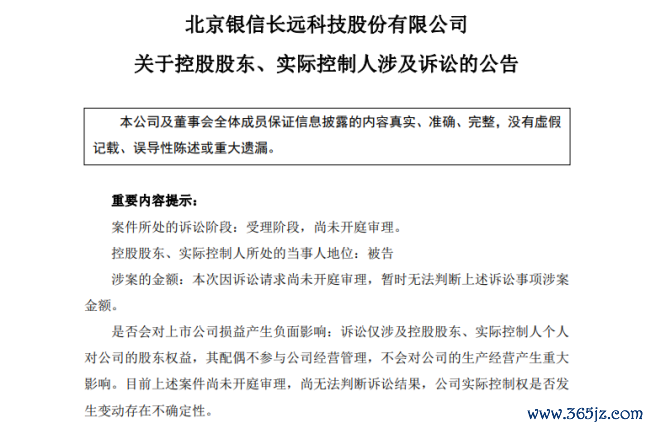 北京银信长远科技股份有限公司

关于控股股东、实际控制人涉及诉讼的公告

本公司及董事会全体成员保证信息披露的内容真实、准确、完整，没有虚假记载、误导性陈述或重大遗漏。

重要内容提示：

案件所处的诉讼阶段：受理阶段，尚未开庭审理。

控股股东、实际控制人所处的当事人地位：被告

涉案的金额：本次因诉讼请求尚未开庭审理，暂时无法判断上述诉讼事项涉案金额。

是否会对上市公司损益产生负面影响：诉讼仅涉及控股股东、实际控制人个人对公司的股东权益，其配偶不参与公司经营管理，不会对公司的生产经营产生重大影响。目前上述案件尚未开庭审理，尚无法判断诉讼结果，公司实际控制权是否发生变动存在不确定性。

www.365jz.com